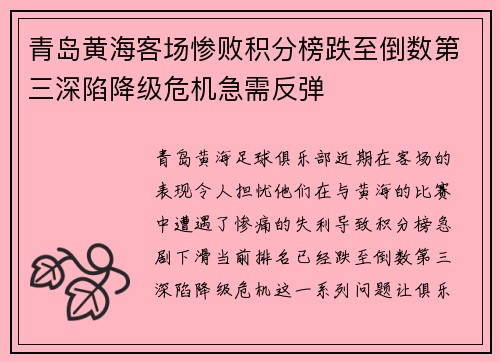 青岛黄海客场惨败积分榜跌至倒数第三深陷降级危机急需反弹

青岛黄海足球俱乐部近期在客场的表现令人担忧他们在与黄海的比赛中遭遇了惨痛的失利导致积分榜急剧下滑当前排名已经跌至倒数第三深陷降级危机这一系列问题让俱乐